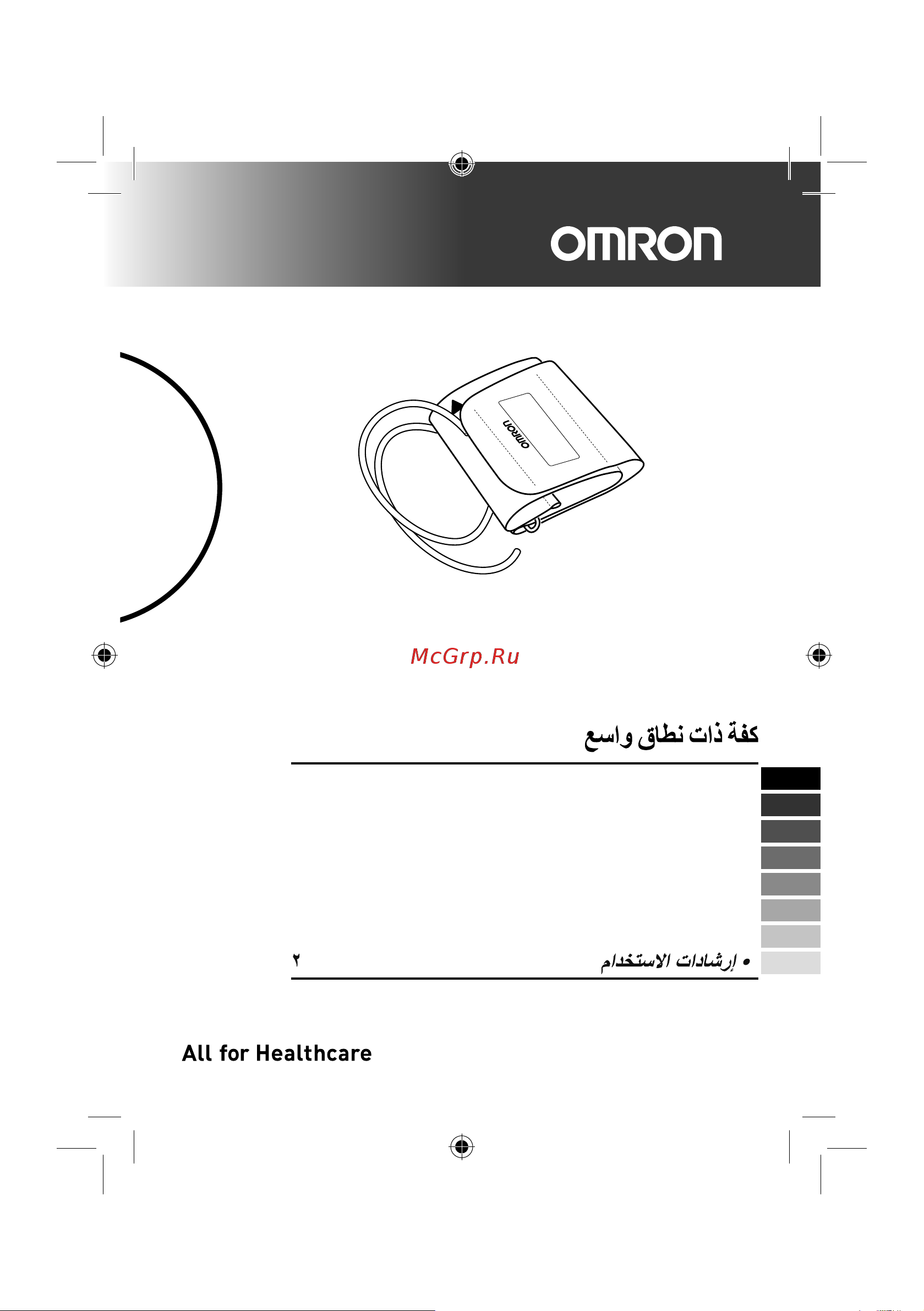 OMRON

OMRON

McGrp.Ru

كفة ذات نطاق واسع

• إرشادات الاستخدام ٢

All for Healthcare